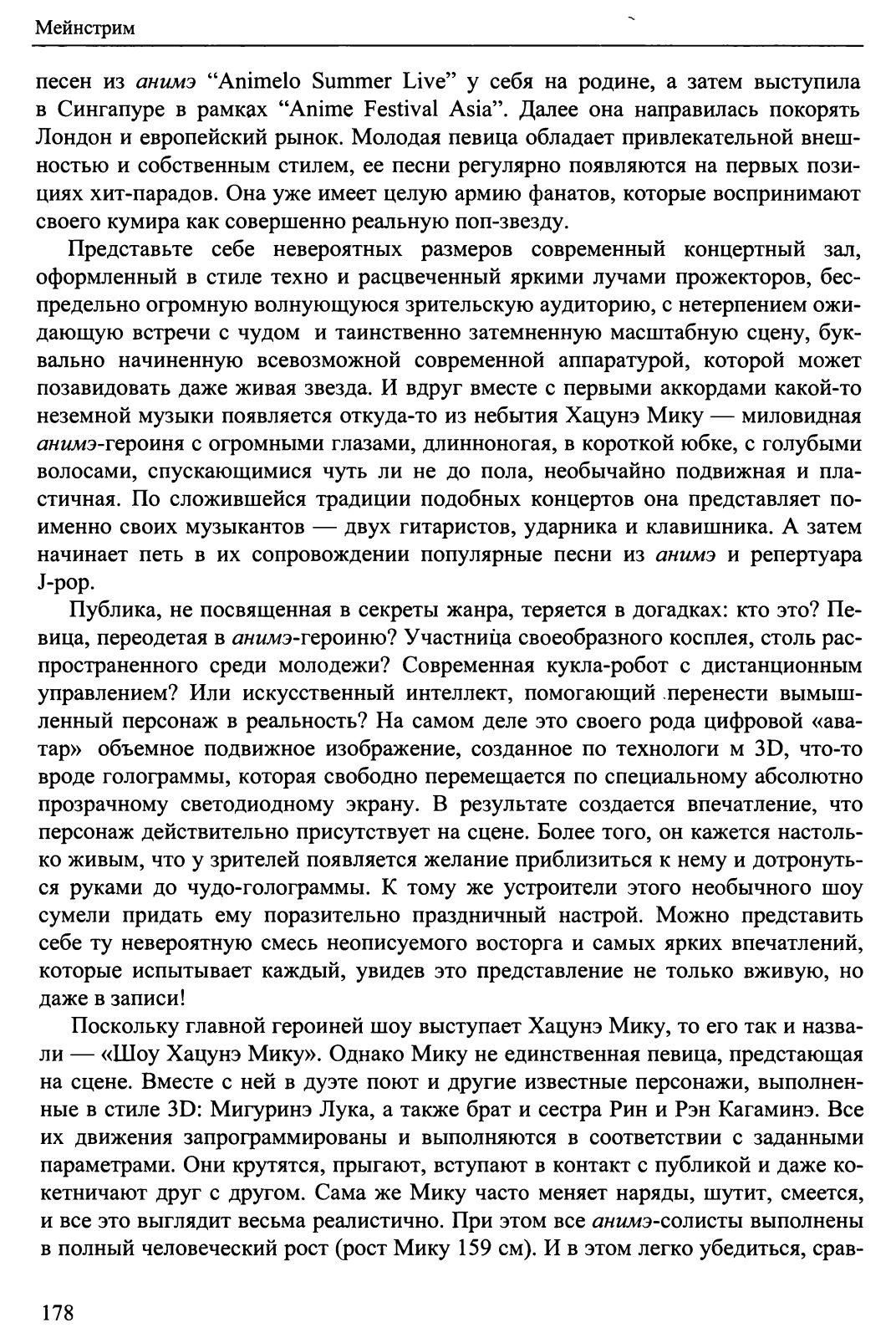 Мейнстрим

песен из анимэ “Animelo Summer Live” у себя на родине, а затем выступила в Сингапуре в рамках “Anime Festival Asia”. Далее она направилась покорять Лондон и европейский рынок. Молодая певица обладает привлекательной внешностью и собственным стилем, ее песни регулярно появляются на первых позициях хит-парадов. Она уже имеет целую армию фанатов, которые воспринимают своего кумира как совершенно реальную поп-звезду.

Представьте себе невероятных размеров современный концертный зал, оформленный в стиле техно и расцвеченный яркими лучами прожекторов, беспредельно огромную волнующуюся зрительскую аудиторию, с нетерпением ожидающую встречи с чудом и таинственно затемненную масштабную сцену, буквально начиненную всевозможной современной аппаратурой, которой может позавидовать даже живая звезда. И вдруг вместе с первыми аккордами какой-то неземной музыки появляется откуда-то из небытия Хацунэ Мику — миловидная анимэ-героиня с огромными глазами, длинноногая, в короткой юбке, с голубыми волосами, спускающимися чуть ли не до пола, необычайно подвижная и пластичная. По сложившейся традиции подобных концертов она представляет поименно своих музыкантов — двух гитаристов, ударника и клавишника. А затем начинает петь в их сопровождении популярные песни из анимэ и репертуара J-pop.

Публика, не посвященная в секреты жанра, теряется в догадках: кто это? Певица, переодетая в анимэ-героиню? Участница своеобразного косплея, столь распространенного среди молодежи? Современная кукла-робот с дистанционным управлением? Или искусственный интеллект, помогающий перенести вымышленный персонаж в реальность? На самом деле это своего рода цифровой «аватар» объемное подвижное изображение, созданное по технологи м 3D, что-то вроде голограммы, которая свободно перемещается по специальному абсолютно прозрачному светодиодному экрану. В результате создается впечатление, что персонаж действительно присутствует на сцене. Более того, он кажется настолько живым, что у зрителей появляется желание приблизиться к нему и дотронуться руками до чудо-голограммы. К тому же устроители этого необычного шоу сумели придать ему поразительно праздничный настрой. Можно представить себе ту невероятную смесь неописуемого восторга и самых ярких впечатлений, которые испытывает каждый, увидев это представление не только вживую, но даже в записи!

Поскольку главной героиней шоу выступает Хацунэ Мику, то его так и назвали — «Шоу Хацунэ Мику». Однако Мику не единственная певица, предстающая на сцене. Вместе с ней в дуэте поют и другие известные персонажи, выполненные в стиле 3D: Мигуринэ Лука, а также брат и сестра Рин и Рэн Кагаминэ. Все их движения запрограммированы и выполняются в соответствии с заданными параметрами. Они крутятся, прыгают, вступают в контакт с публикой и даже кокетничают друг с другом. Сама же Мику часто меняет наряды, шутит, смеется, и все это выглядит весьма реалистично. При этом все анимэ-солисты выполнены в полный человеческий рост (рост Мику 159 см). И в этом легко убедиться, срав-

178